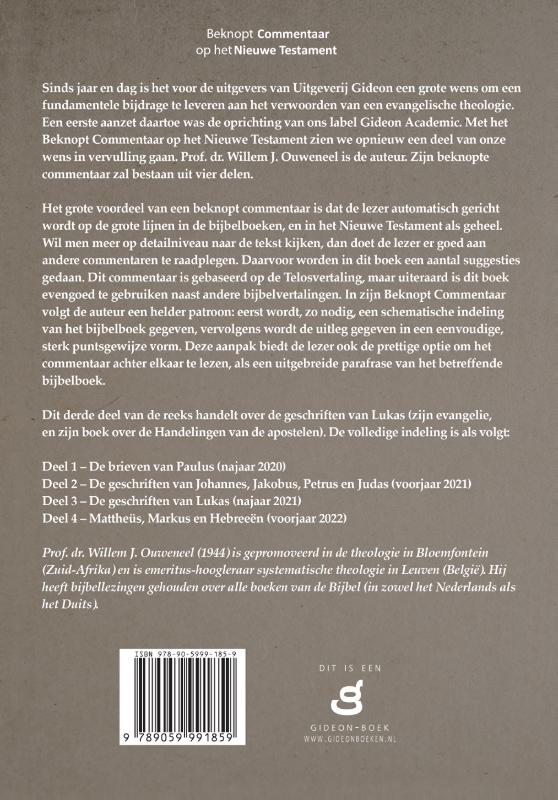 Beknopt Commentaar
op het Nieuwe Testament

Sinds jaar en dag is het voor de uitgevers van Uitgeverij Gideon een grote wens om een fundamentele bijdrage te leveren aan het verwoorden van een evangelische theologie. Een eerste aanzet daartoe was de oprichting van ons label Gideon Academic. Met het Beknopt Commentaar op het Nieuwe Testament zien we opnieuw een deel van onze wens in vervulling gaan. Prof. dr. Willem J. Ouweneel is de auteur. Zijn beknopte commentaar zal bestaan uit vier delen.

Het grote voordeel van een beknopt commentaar is dat de lezer automatisch gericht wordt op de grote lijnen in de bijbelboeken, en in het Nieuwe Testament als geheel. Wil men meer op detailniveau naar de tekst kijken, dan doet de lezer er goed aan andere commentaren te raadplegen. Daarvoor worden in dit boek een aantal suggesties gedaan. Dit commentaar is gebaseerd op de Telosvertaling, maar uiteraard is dit boek evengoed te gebruiken naast andere bijbelvertalingen. In zijn Beknopt Commentaar volgt de auteur een helder patroon: eerst wordt, zo nodig, een schematische indeling van het bijbelboek gegeven, vervolgens wordt de uitleg gegeven in een eenvoudige, sterk puntsgewijze vorm. Deze aanpak biedt de lezer ook de prettige optie om het commentaar achter elkaar te lezen, als een uitgebreide parafrase van het betreffende bijbelboek.

Dit derde deel van de reeks handelt over de geschriften van Lukas (zijn evangelie, en zijn boek over de Handelingen van de apostelen). De volledige indeling is als volgt:

Deel 1 – De brieven van Paulus (najaar 2020)
Deel 2 – De geschriften van Johannes, Jakobus, Petrus en Judas (voorjaar 2021)
Deel 3 – De geschriften van Lukas (najaar 2021)
Deel 4 – Mattheüs, Markus en Hebreeën (voorjaar 2022)

Prof. dr. Willem J. Ouweneel (1944) is gepromoveerd in de theologie in Bloemfontein (Zuid-Afrika) en is emeritus-hoogleraar systematische theologie in Leuven (België). Hij heeft bijbellezingen gehouden over alle boeken van de Bijbel (in zowel het Nederlands als het Duits).

ISBN 978-90-5999-185-9

9 789059 991859

DIT IS EEN
GIDEON-BOEK
WWW.GIDEONBOEKEN.NL